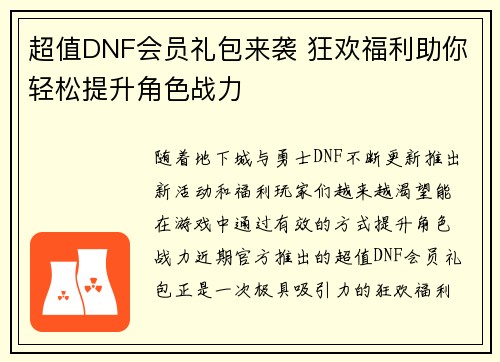 超值DNF会员礼包来袭 狂欢福利助你轻松提升角色战力

随着地下城与勇士DNF不断更新推出新活动和福利玩家们越来越渴望能在游戏中通过有效的方式提升角色战力近期官方推出的超值DNF会员礼包正是一次极具吸引力的狂欢福利